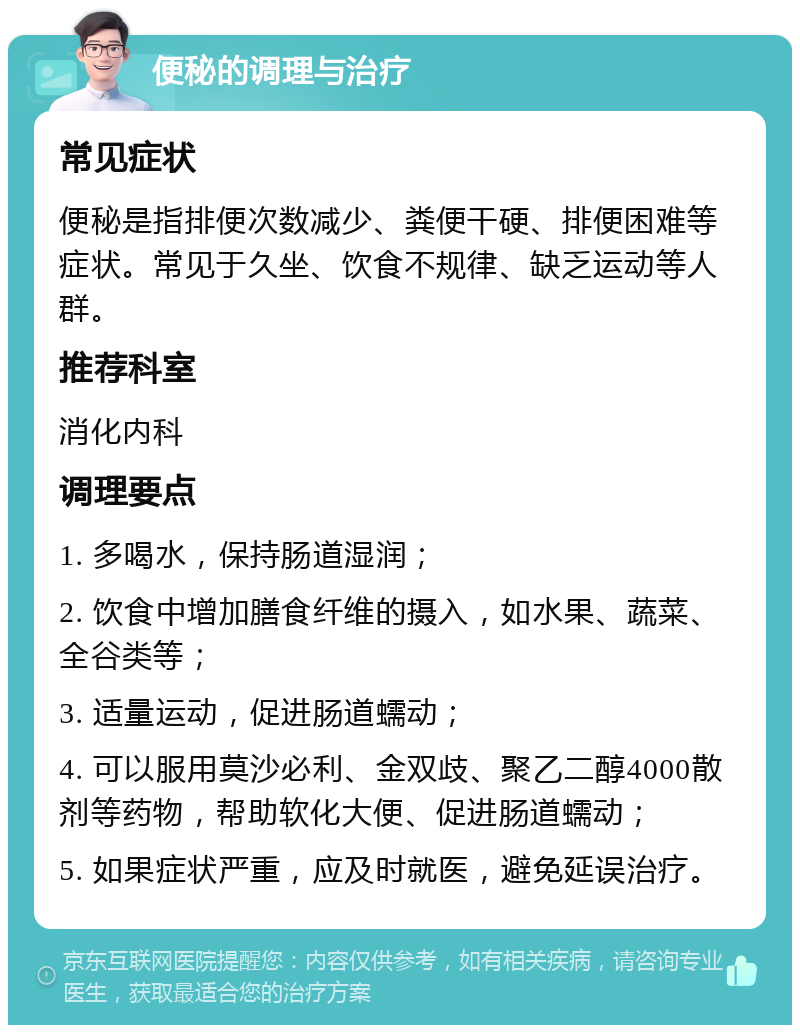 便秘的调理与治疗

常见症状

便秘是指排便次数减少、粪便干硬、排便困难等症状。常见于久坐、饮食不规律、缺乏运动等人群。

推荐科室

消化内科

调理要点

1. 多喝水，保持肠道湿润；

2. 饮食中增加膳食纤维的摄入，如水果、蔬菜、全谷类等；

3. 适量运动，促进肠道蠕动；

4. 可以服用莫沙必利、金双歧、聚乙二醇4000散剂等药物，帮助软化大便、促进肠道蠕动；

5. 如果症状严重，应及时就医，避免延误治疗。

京东互联网医院提醒您：内容仅供参考，如有相关疾病，请咨询专业医生，获取最适合您的治疗方案